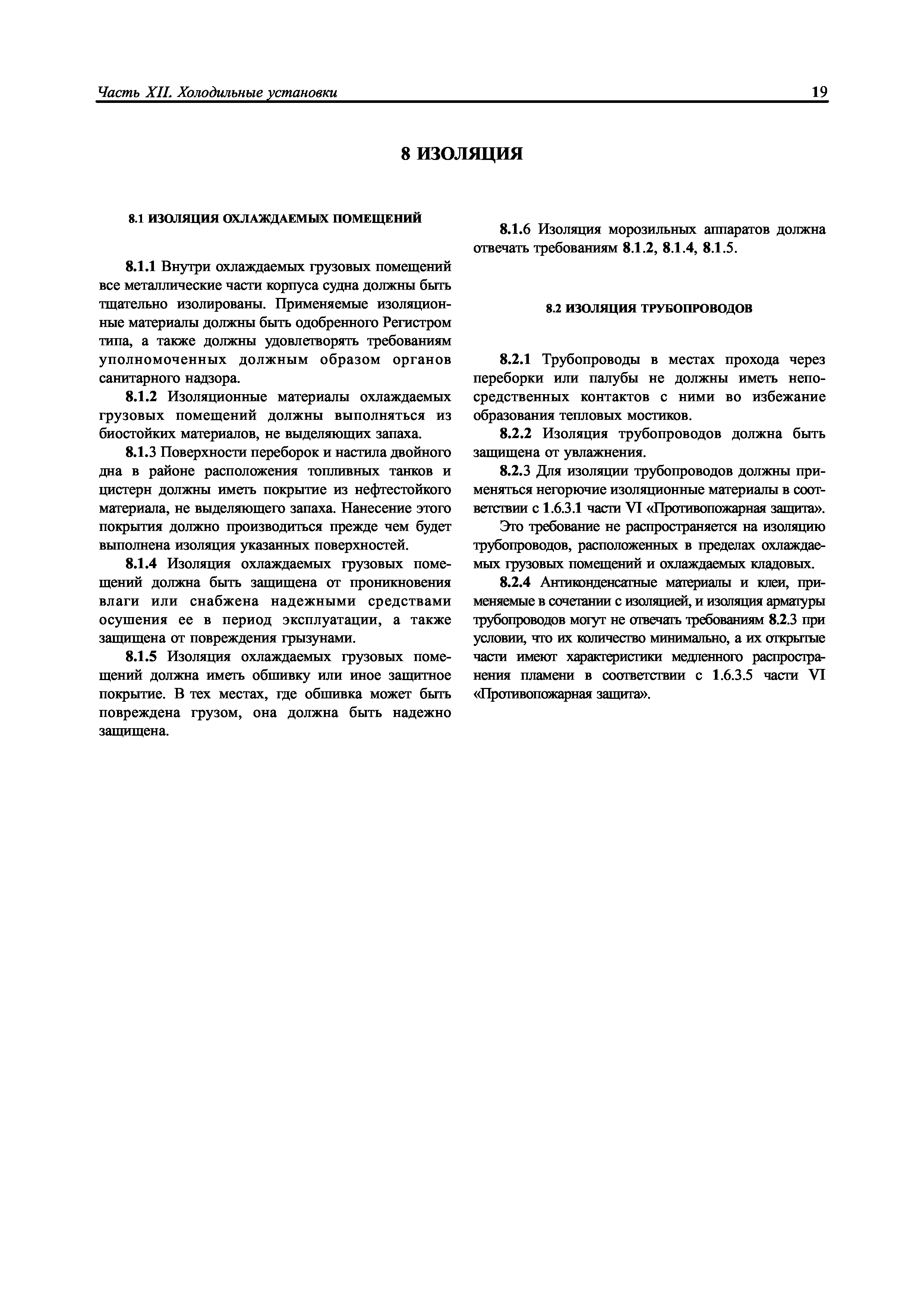 Часть XII. Холодильные установки

19

8 ИЗОЛЯЦИЯ

8.1 ИЗОЛЯЦИЯ ОХЛАЖДАЕМЫХ ПОМЕЩЕНИЙ

8.1.1 Внутри охлаждаемых грузовых помещений все металлические части корпуса судна должны быть тщательно изолированы. Применяемые изоляционные материалы должны быть одобренного Регистром типа, а также должны удовлетворять требованиям уполномоченных должным образом органов санитарного надзора.

8.1.2 Изоляционные материалы охлаждаемых грузовых помещений должны выполняться из биостойких материалов, не выделяющих запаха.

8.1.3 Поверхности переборок и настила двойного дна в районе расположения топливных танков и цистерн должны иметь покрытие из нефтестойкого материала, не выделяющего запаха. Нанесение этого покрытия должно производиться прежде чем будет выполнена изоляция указанных поверхностей.

8.1.4 Изоляция охлаждаемых грузовых помещений должна быть защищена от проникновения влаги или снабжена надежными средствами осушения ее в период эксплуатации, а также защищена от повреждения грызунами.

8.1.5 Изоляция охлаждаемых грузовых помещений должна иметь обшивку или иное защитное покрытие. В тех местах, где обшивка может быть повреждена грузом, она должна быть надежно защищена.

8.1.6 Изоляция морозильных аппаратов должна отвечать требованиям 8.1.2, 8.1.4, 8.1.5.

8.2 ИЗОЛЯЦИЯ ТРУБОПРОВОДОВ

8.2.1 Трубопроводы в местах прохода через переборки или палубы не должны иметь непосредственных контактов с ними во избежание образования тепловых мостиков.

8.2.2 Изоляция трубопроводов должна быть защищена от увлажнения.

8.2.3 Для изоляции трубопроводов должны применяться негорючие изоляционные материалы в соответствии с 1.6.3.1 части VI «Противопожарная защита».

Это требование не распространяется на изоляцию трубопроводов, расположенных в пределах охлаждаемых грузовых помещений и охлаждаемых кладовых.

8.2.4 Антиконденсатные материалы и клеи, применяемые в сочетании с изоляцией, и изоляция арматуры трубопроводов могут не отвечать требованиям 8.2.3 при условии, что их количество минимально, а их открытые части имеют характеристики медленного распространения пламени в соответствии с 1.6.3.5 части VI «Противопожарная защита».